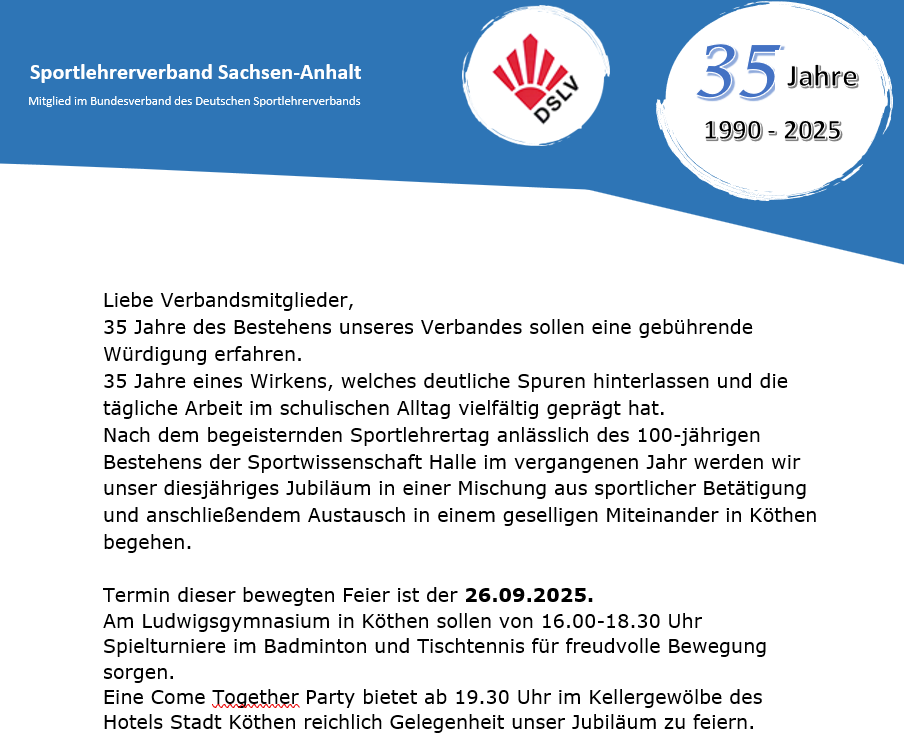 Sportlehrerverband Sachsen-Anhalt
Mitglied im Bundesverband des Deutschen Sportlehrerverbands

DSLV

35 Jahre
1990 - 2025

Liebe Verbandsmitglieder,
35 Jahre des Bestehens unseres Verbandes sollen eine gebührende Würdigung erfahren.
35 Jahre eines Wirkens, welches deutliche Spuren hinterlassen und die tägliche Arbeit im schulischen Alltag vielfältig geprägt hat.
Nach dem begeisternden Sportlehrertag anlässlich des 100-jährigen Bestehens der Sportwissenschaft Halle im vergangenen Jahr werden wir unser diesjähriges Jubiläum in einer Mischung aus sportlicher Betätigung und anschließendem Austausch in einem geselligen Miteinander in Köthen begehen.

Termin dieser bewegten Feier ist der **26.09.2025.**
Am Ludwigsgymnasium in Köthen sollen von 16.00-18.30 Uhr Spielturniere im Badminton und Tischtennis für freudvolle Bewegung sorgen.
Eine Come Together Party bietet ab 19.30 Uhr im Kellergewölbe des Hotels Stadt Köthen reichlich Gelegenheit unser Jubiläum zu feiern.